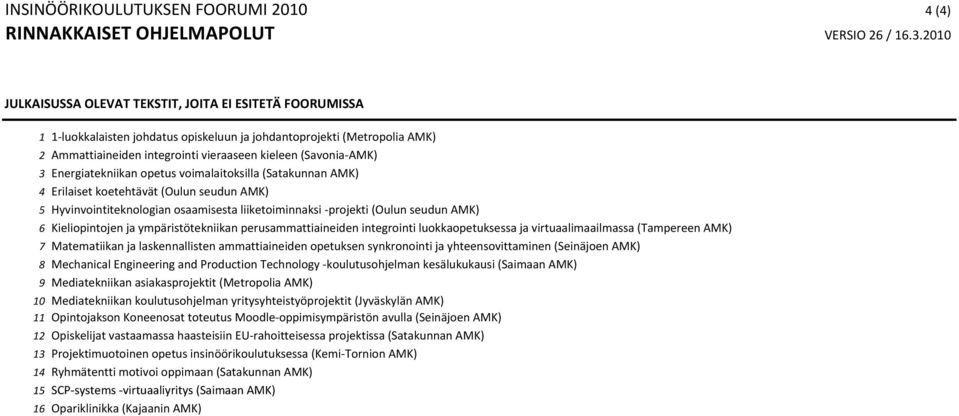 INSINÖÖRIKOULUTUKSEN FOORUMI 2010
4 (4)
RINNAKKAISET OHJELMAPOLUT
VERSIO 26 / 16.3.2010

JULKAISUSSA OLEVAT TEKSTIT, JOITA EI ESITETÄ FOORUMISSA

1 1-luokkalaisten johdatus opiskeluun ja johdantoprojekti (Metropolia AMK)
2 Ammattiaineiden integrointi vieraaseen kieleen (Savonia-AMK)
3 Energiatekniikan opetus voimalaitoksilla (Satakunnan AMK)
4 Erilaiset koetehtävät (Oulun seudun AMK)
5 Hyvinvointiteknologian osaamisesta liiketoiminnaksi -projekti (Oulun seudun AMK)
6 Kieliopintojen ja ympäristötekniikan perusammattiaineiden integrointi luokkaopetuksessa ja virtuaalimaailmassa (Tampereen AMK)
7 Matematiikan ja laskennallisten ammattiaineiden opetuksen synkronointi ja yhteensovittaminen (Seinäjoen AMK)
8 Mechanical Engineering and Production Technology -koulutusohjelman kesälukukausi (Saimaan AMK)
9 Mediatekniikan asiakasprojektit (Metropolia AMK)
10 Mediatekniikan koulutusohjelman yritysyhteistyöprojektit (Jyväskylän AMK)
11 Opintojakson Koneenosat toteutus Moodle-oppimisympäristön avulla (Seinäjoen AMK)
12 Opiskelijat vastaamassa haasteisiin EU-rahoitteisessa projektissa (Satakunnan AMK)
13 Projektimuotoinen opetus insinöörikoulutuksessa (Kemi-Tornion AMK)
14 Ryhmätentti motivoi oppimaan (Satakunnan AMK)
15 SCP-systems -virtuaaliyritys (Saimaan AMK)
16 Opariklinikka (Kajaanin AMK)